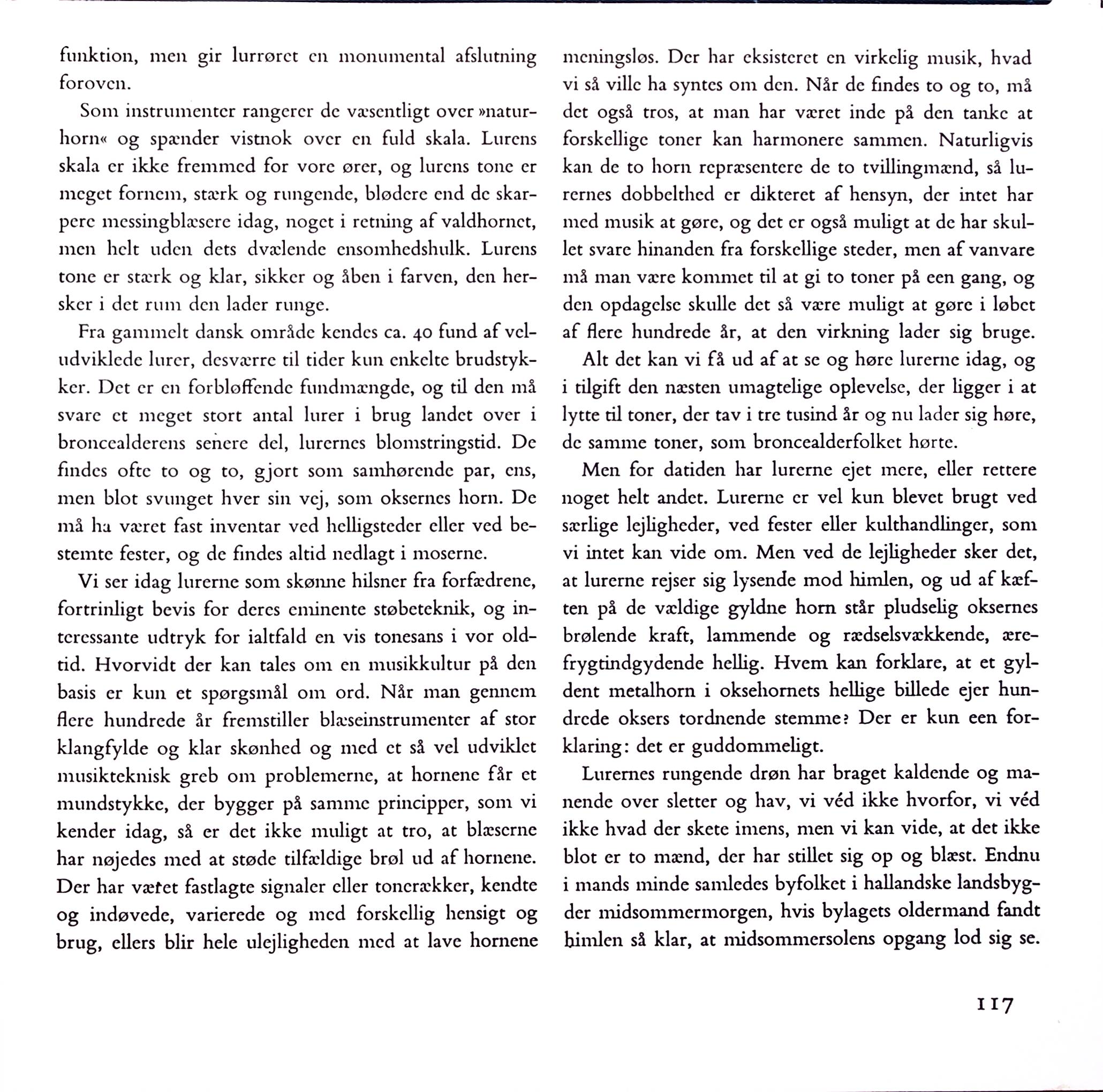 funktion, men gir lurrøret en monumental afslutning foroven.

Som instrumenter rangerer de væsentligt over »naturhorn« og spænder vistnok over en fuld skala. Lurens skala er ikke fremmed for vore ører, og lurens tone er meget fornem, stærk og rungende, blødere end de skarpere messingblæsere idag, noget i retning af valdhornet, men helt uden dets dvælende ensomhedshulk. Lurens tone er stærk og klar, sikker og åben i farven, den hersker i det rum den lader runge.

Fra gammelt dansk område kendes ca. 40 fund af veludviklede lurer, desværre til tider kun enkelte brudstykker. Det er en forbløffende fundmængde, og til den må svare et meget stort antal lurer i brug landet over i broncealderens senere del, lurernes blomstringstid. De findes ofte to og to, gjort som samhørende par, ens, men blot svunget hver sin vej, som oksernes horn. De må ha været fast inventar ved helligsteder eller ved bestemte fester, og de findes altid nedlagt i moserne.

Vi ser idag lurerne som skønne hilsner fra forfædrene, fortrinligt bevis for deres eminente støbeteknik, og interessante udtryk for ialtfald en vis tonesans i vor oldtid. Hvorvidt der kan tales om en musikkultur på den basis er kun et spørgsmål om ord. Når man gennem flere hundrede år fremstiller blæseinstrumenter af stor klangfylde og klar skønhed og med et så vel udviklet musikteknisk greb om problemerne, at hornene får et mundstykke, der bygger på samme principper, som vi kender idag, så er det ikke muligt at tro, at blæserne har nøjedes med at støde tilfældige brøl ud af hornene. Der har været fastlagte signaler eller tonerækker, kendte og indøvede, varierede og med forskellig hensigt og brug, ellers blir hele ulejligheden med at lave hornene meningsløs. Der har eksisteret en virkelig musik, hvad vi så ville ha syntes om den. Når de findes to og to, må det også tros, at man har været inde på den tanke at forskellige toner kan harmonere sammen. Naturligvis kan de to horn repræsentere de to tvillingmænd, så lurernes dobbelthed er dikteret af hensyn, der intet har med musik at gøre, og det er også muligt at de har skullet svare hinanden fra forskellige steder, men af vanvare må man være kommet til at gi to toner på een gang, og den opdagelse skulle det så være muligt at gøre i løbet af flere hundrede år, at den virkning lader sig bruge.

Alt det kan vi få ud af at se og høre lurerne idag, og i tilgift den næsten umagtelige oplevelse, der ligger i at lytte til toner, der tav i tre tusind år og nu lader sig høre, de samme toner, som broncealderfolket hørte.

Men for datiden har lurerne ejet mere, eller rettere noget helt andet. Lurerne er vel kun blevet brugt ved særlige lejligheder, ved fester eller kulthandlinger, som vi intet kan vide om. Men ved de lejligheder sker det, at lurerne rejser sig lysende mod himlen, og ud af kæften på de vældige gyldne horn står pludselig oksernes brølende kraft, lammende og rædselsvækkende, ærefrygtindgydende hellig. Hvem kan forklare, at et gyldent metalhorn i oksehornets hellige billede ejer hundrede oksers tordnende stemme? Der er kun een forklaring: det er guddommeligt.

Lurernes rungende drøn har braget kaldende og manende over sletter og hav, vi véd ikke hvorfor, vi véd ikke hvad der skete imens, men vi kan vide, at det ikke blot er to mænd, der har stillet sig op og blæst. Endnu i mands minde samledes byfolket i hallandske landsbygder midsommermorgen, hvis bylagets oldermand fandt himlen så klar, at midsommersolens opgang lod sig se.

117